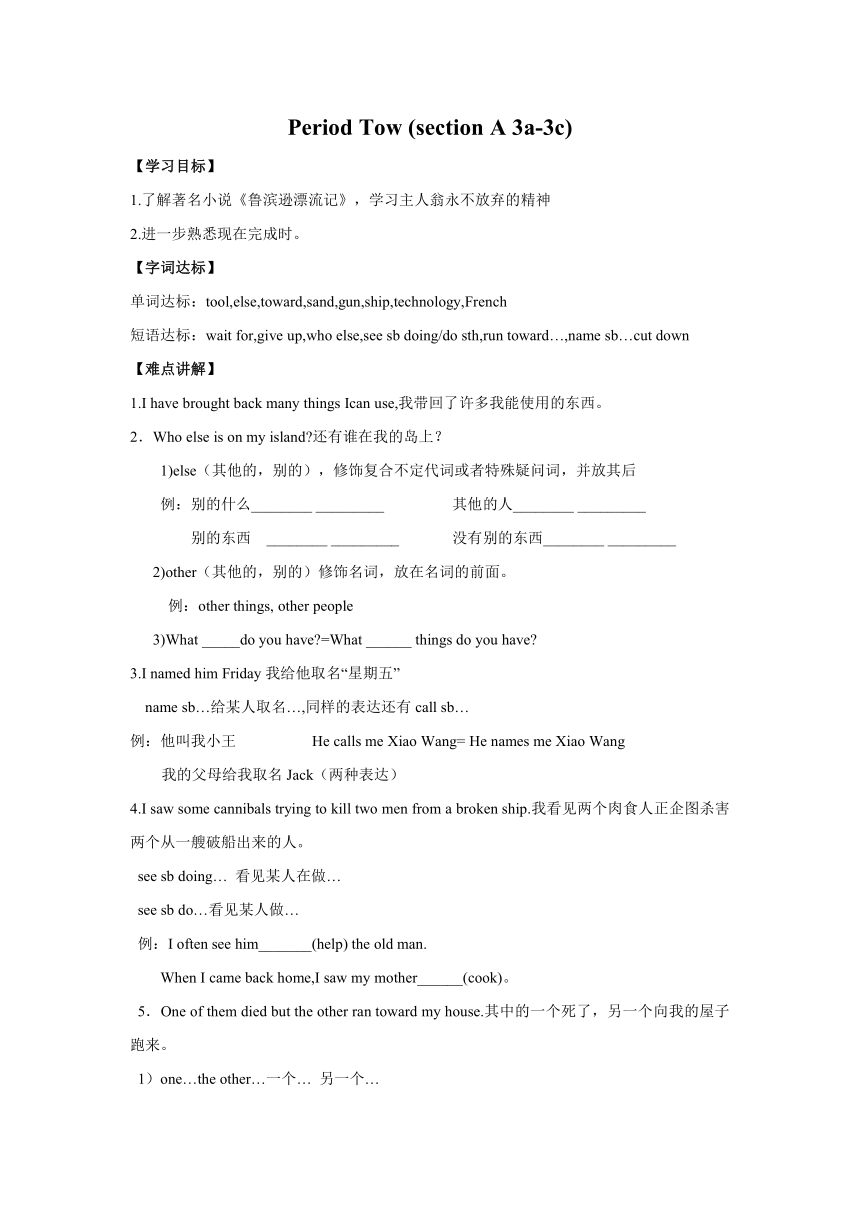 Period Tow (section A 3a-3c)

【学习目标】

1.了解著名小说《鲁滨逊漂流记》，学习主人翁永不放弃的精神

2.进一步熟悉现在完成时。

【字词达标】

单词达标：tool,else,toward,sand,gun,ship,technology,French

短语达标：wait for,give up,who else,see sb doing/do sth,run toward…,name sb…cut down

【难点讲解】

1.I have brought back many things Ican use,我带回了许多我能使用的东西。

2．Who else is on my island?还有谁在我的岛上？

1)else（其他的，别的），修饰复合不定代词或者特殊疑问词，并放其后

例：别的什么________ _________ 其他的人________ _________

别的东西 ________ _________ 没有别的东西________ _________

2)other（其他的，别的）修饰名词，放在名词的前面。

例：other things, other people

3)What _____do you have?=What ______ things do you have?

3.I named him Friday 我给他取名“星期五”

name sb…给某人取名…,同样的表达还有 call sb…

例：他叫我小王 He calls me Xiao Wang= He names me Xiao Wang

我的父母给我取名 Jack（两种表达）

4.I saw some cannibals trying to kill two men from a broken ship.我看见两个肉食人正企图杀害两个从一艘破船出来的人。

see sb doing… 看见某人在做…

see sb do…看见某人做…

例：I often see him_______(help) the old man.

When I came back home,I saw my mother______(cook)。

5．One of them died but the other ran toward my house.其中的一个死了，另一个向我的屋子跑来。

1）one…the other…一个… 另一个…